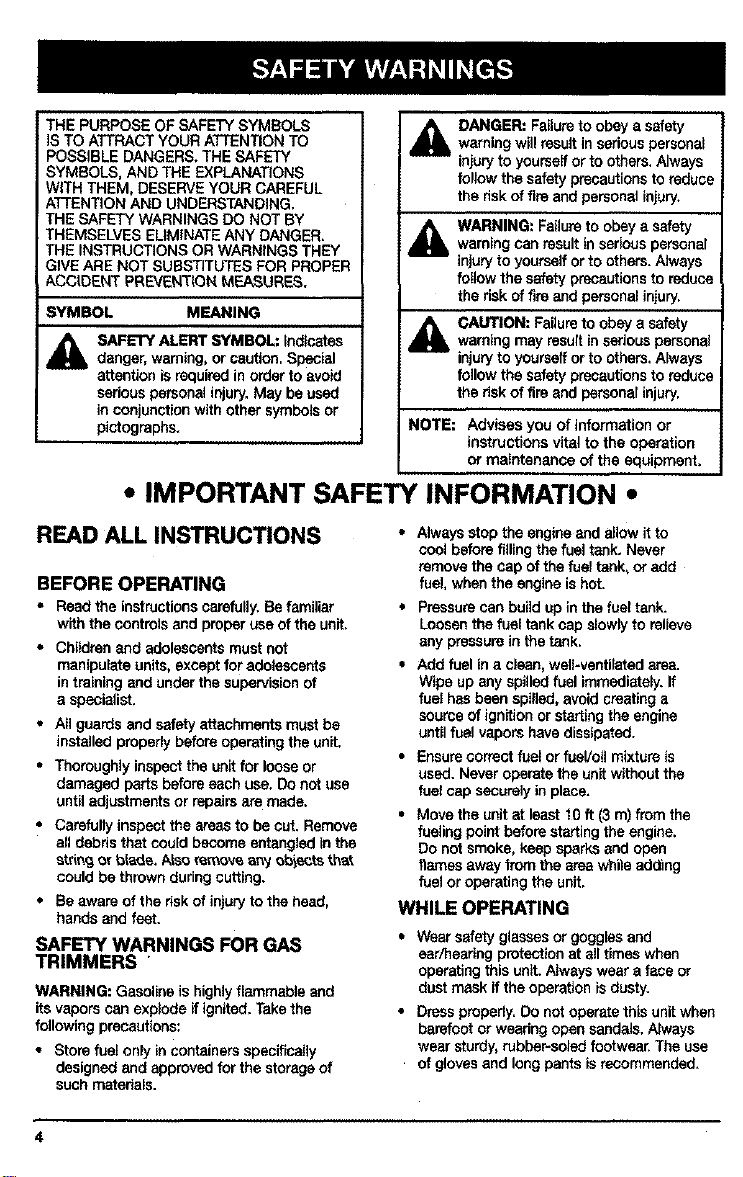 SAFETY WARNINGS

THE PURPOSE OF SAFETY SYMBOLS IS TO ATTRACT YOUR ATTENTION TO POSSIBLE DANGERS. THE SAFETY SYMBOLS, AND THE EXPLANATIONS WITH THEM, DESERVE YOUR CAREFUL ATTENTION AND UNDERSTANDING. THE SAFETY WARNINGS DO NOT BY THEMSELVES ELIMINATE ANY DANGER. THE INSTRUCTIONS OR WARNINGS THEY GIVE ARE NOT SUBSTITUTES FOR PROPER ACCIDENT PREVENTION MEASURES.

SYMBOL MEANING

SAFETY ALERT SYMBOL: Indicates danger, warning, or caution. Special attention is required in order to avoid serious personal injury. May be used in conjunction with other symbols or pictographs.

DANGER: Failure to obey a safety warning will result in serious personal injury to yourself or to others. Always follow the safety precautions to reduce the risk of fire and personal injury.

WARNING: Failure to obey a safety warning can result in serious personal injury to yourself or to others. Always follow the safety precautions to reduce the risk of fire and personal injury.

CAUTION: Failure to obey a safety warning may result in serious personal injury to yourself or to others. Always follow the safety precautions to reduce the risk of fire and personal injury.

NOTE: Advises you of information or instructions vital to the operation or maintenance of the equipment.

• IMPORTANT SAFETY INFORMATION •

READ ALL INSTRUCTIONS

BEFORE OPERATING

• Read the instructions carefully. Be familiar with the controls and proper use of the unit.
• Children and adolescents must not manipulate units, except for adolescents in training and under the supervision of a specialist.
• All guards and safety attachments must be installed properly before operating the unit.
• Thoroughly inspect the unit for loose or damaged parts before each use. Do not use until adjustments or repairs are made.
• Carefully inspect the areas to be cut. Remove all debris that could become entangled in the string or blade. Also remove any objects that could be thrown during cutting.
• Be aware of the risk of injury to the head, hands and feet.

SAFETY WARNINGS FOR GAS TRIMMERS

WARNING: Gasoline is highly flammable and its vapors can explode if ignited. Take the following precautions:

• Store fuel only in containers specifically designed and approved for the storage of such materials.
• Always stop the engine and allow it to cool before filling the fuel tank. Never remove the cap of the fuel tank, or add fuel, when the engine is hot.
• Pressure can build up in the fuel tank. Loosen the fuel tank cap slowly to relieve any pressure in the tank.
• Add fuel in a clean, well-ventilated area. Wipe up any spilled fuel immediately. If fuel has been spilled, avoid creating a source of ignition or starting the engine until fuel vapors have dissipated.
• Ensure correct fuel or fuel/oil mixture is used. Never operate the unit without the fuel cap securely in place.
• Move the unit at least 10 ft (3 m) from the fueling point before starting the engine. Do not smoke, keep sparks and open flames away from the area while adding fuel or operating the unit.

WHILE OPERATING

• Wear safety glasses or goggles and ear/hearing protection at all times when operating this unit. Always wear a face or dust mask if the operation is dusty.
• Dress properly. Do not operate this unit when barefoot or wearing open sandals. Always wear sturdy, rubber-soled footwear. The use of gloves and long pants is recommended.

4